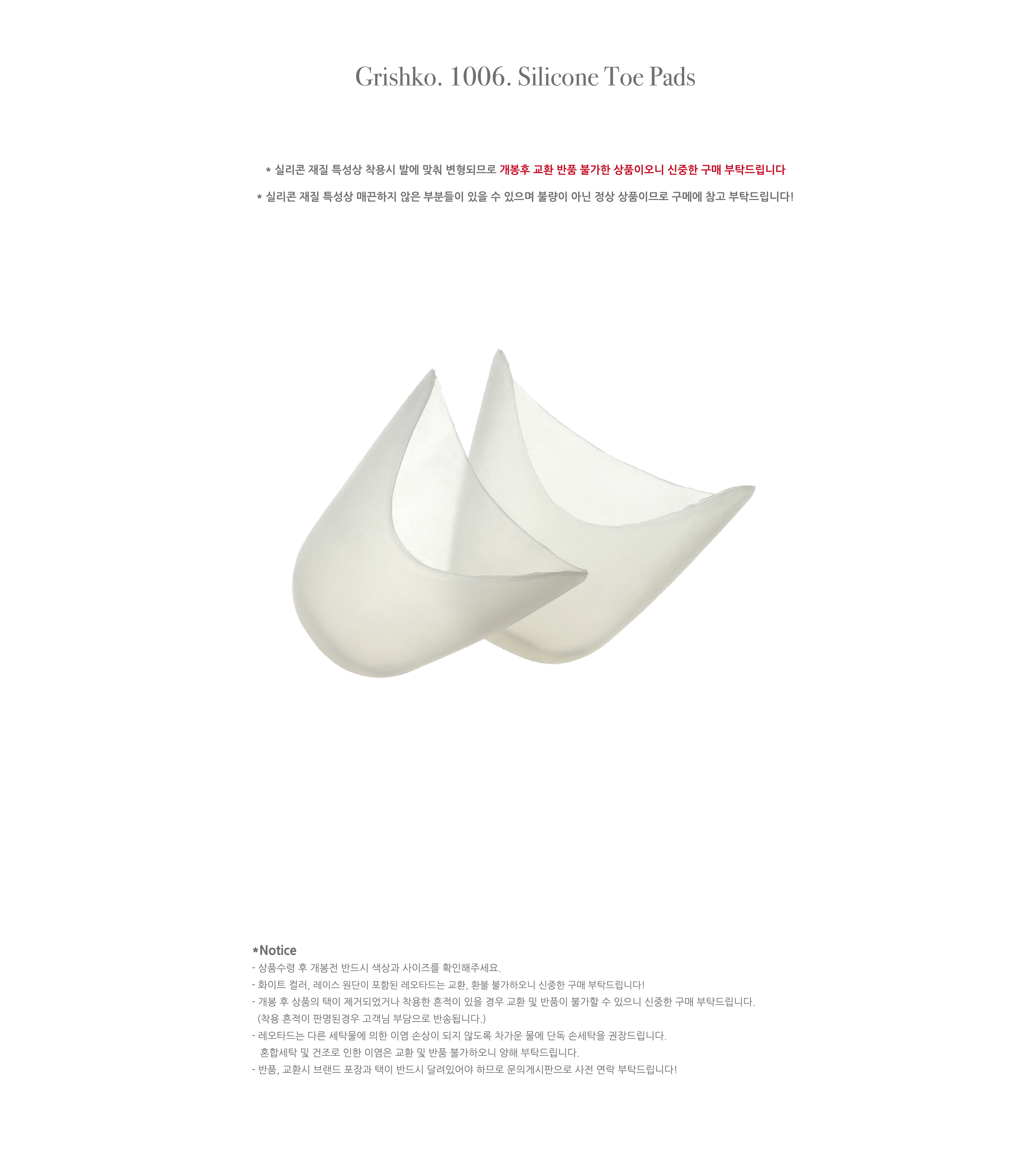 Grishko. 1006. Silicone Toe Pads

* 실리콘 재질 특성상 착용시 발에 맞춰 변형되므로 개봉후 교환 반품 불가한 상품이오니 신중한 구매 부탁드립니다

* 실리콘 재질 특성상 매끈하지 않은 부분들이 있을 수 있으며 불량이 아닌 정상 상품이므로 구메에 참고 부탁드립니다!

*Notice
- 상품수령 후 개봉전 반드시 색상과 사이즈를 확인해주세요.
- 화이트 컬러, 레이스 원단이 포함된 레오타드는 교환, 환불 불가하오니 신중한 구매 부탁드립니다!
- 개봉 후 상품의 택이 제거되었거나 착용한 흔적이 있을 경우 교환 및 반품이 불가할 수 있으니 신중한 구매 부탁드립니다.
(착용 흔적이 판명된경우 고객님 부담으로 반송됩니다.)
- 레오타드는 다른 세탁물에 의한 이염 손상이 되지 않도록 차가운 물에 단독 손세탁을 권장드립니다.
혼합세탁 및 건조로 인한 이염은 교환 및 반품 불가하오니 양해 부탁드립니다.
- 반품, 교환시 브랜드 포장과 택이 반드시 달려있어야 하므로 문의게시판으로 사전 연락 부탁드립니다!